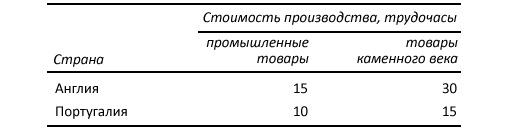 | Страна | Стоимость производства, трудочасы: промышленные товары | Стоимость производства, трудочасы: товары каменного века |
|---|---|---|
| Англия | 15 | 30 |
| Португалия | 10 | 15 |